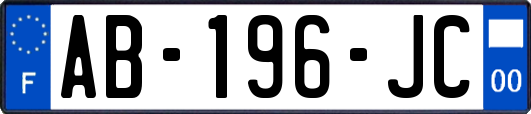 F
AB-196-JC
00